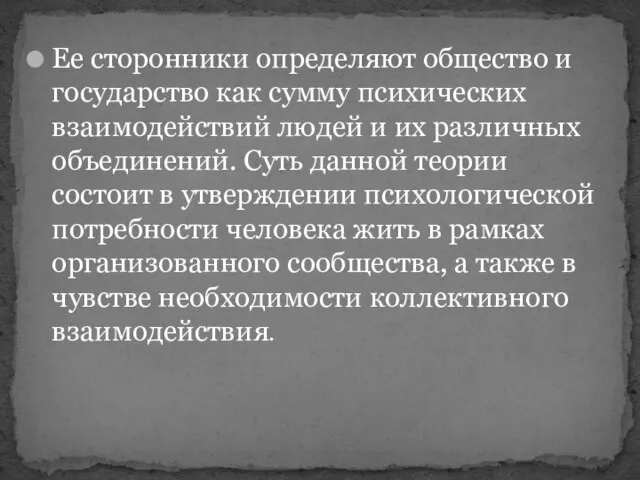 Ее сторонники определяют общество и государство как сумму психических взаимодействий людей и их различных объединений. Суть данной теории состоит в утверждении психологической потребности человека жить в рамках организованного сообщества, а также в чувстве необходимости коллективного взаимодействия.